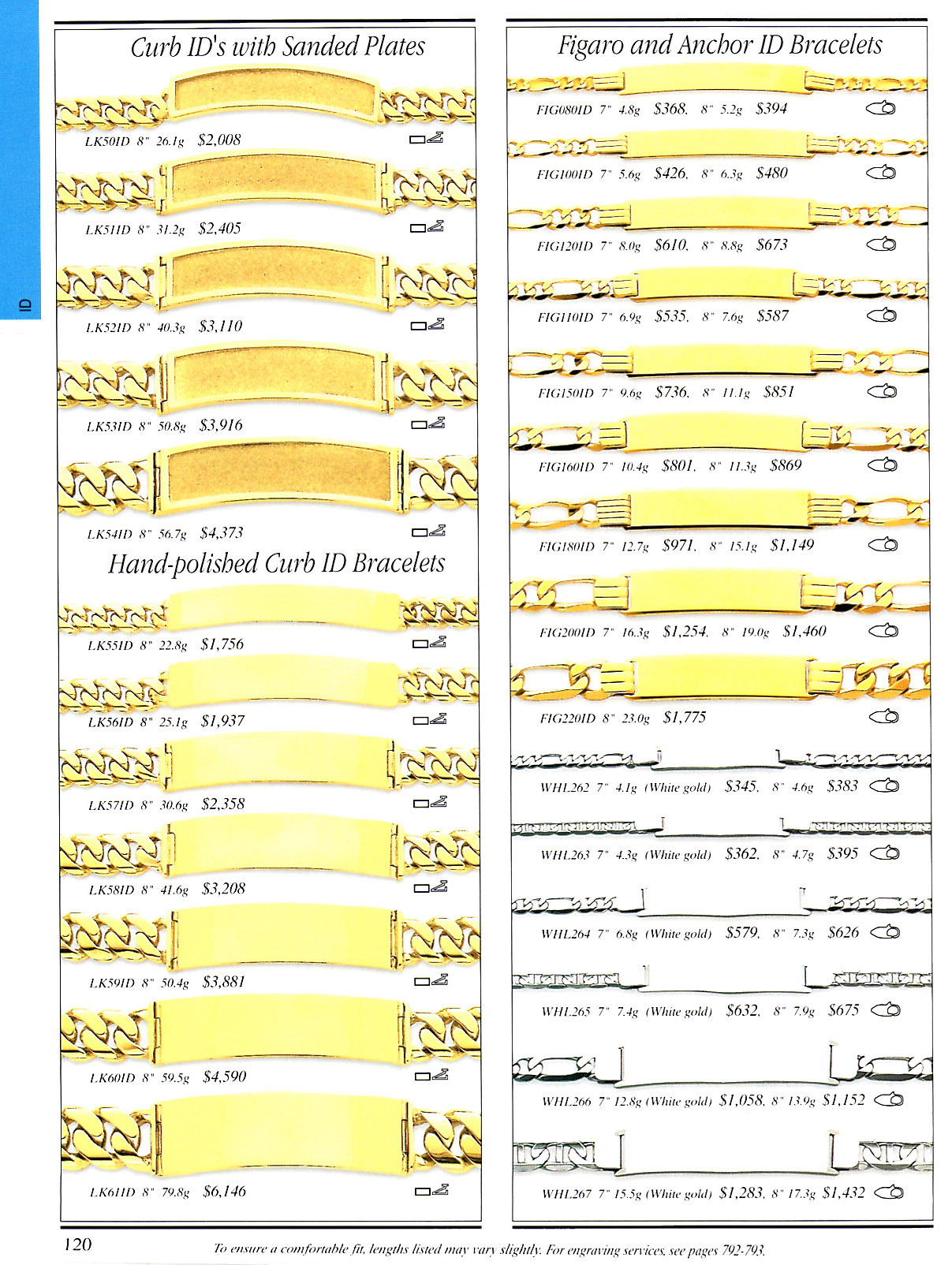 ID

Curb ID's with Sanded Plates

LK50ID 8" 26.1g $2,008

LK51ID 8" 31.2g $2,405

LK52ID 8" 40.3g $3,110

LK53ID 8" 50.8g $3,916

LK54ID 8" 56.7g $4,373

Hand-polished Curb ID Bracelets

LK55ID 8" 22.8g $1,756

LK56ID 8" 25.1g $1,937

LK57ID 8" 30.6g $2,358

LK58ID 8" 41.6g $3,208

LK59ID 8" 50.4g $3,881

LK60ID 8" 59.5g $4,590

LK61ID 8" 79.8g $6,146

Figaro and Anchor ID Bracelets

FIG080ID 7" 4.8g $368, 8" 5.2g $394

FIG100ID 7" 5.6g $426, 8" 6.3g $480

FIG120ID 7" 8.0g $610, 8" 8.8g $673

FIG110ID 7" 6.9g $535, 8" 7.6g $587

FIG150ID 7" 9.6g $736, 8" 11.1g $851

FIG160ID 7" 10.4g $801, 8" 11.3g $869

FIG180ID 7" 12.7g $971, 8" 15.1g $1,149

FIG200ID 7" 16.3g $1,254, 8" 19.0g $1,460

FIG220ID 8" 23.0g $1,775

WHL262 7" 4.1g (White gold) $345, 8" 4.6g $383

WHL263 7" 4.3g (White gold) $362, 8" 4.7g $395

WHL264 7" 6.8g (White gold) $579, 8" 7.3g $626

WHL265 7" 7.4g (White gold) $632, 8" 7.9g $675

WHL266 7" 12.8g (White gold) $1,058, 8" 13.9g $1,152

WHL267 7" 15.5g (White gold) $1,283, 8" 17.3g $1,432

120

To ensure a comfortable fit, lengths listed may vary slightly. For engraving services, see pages 792-793.